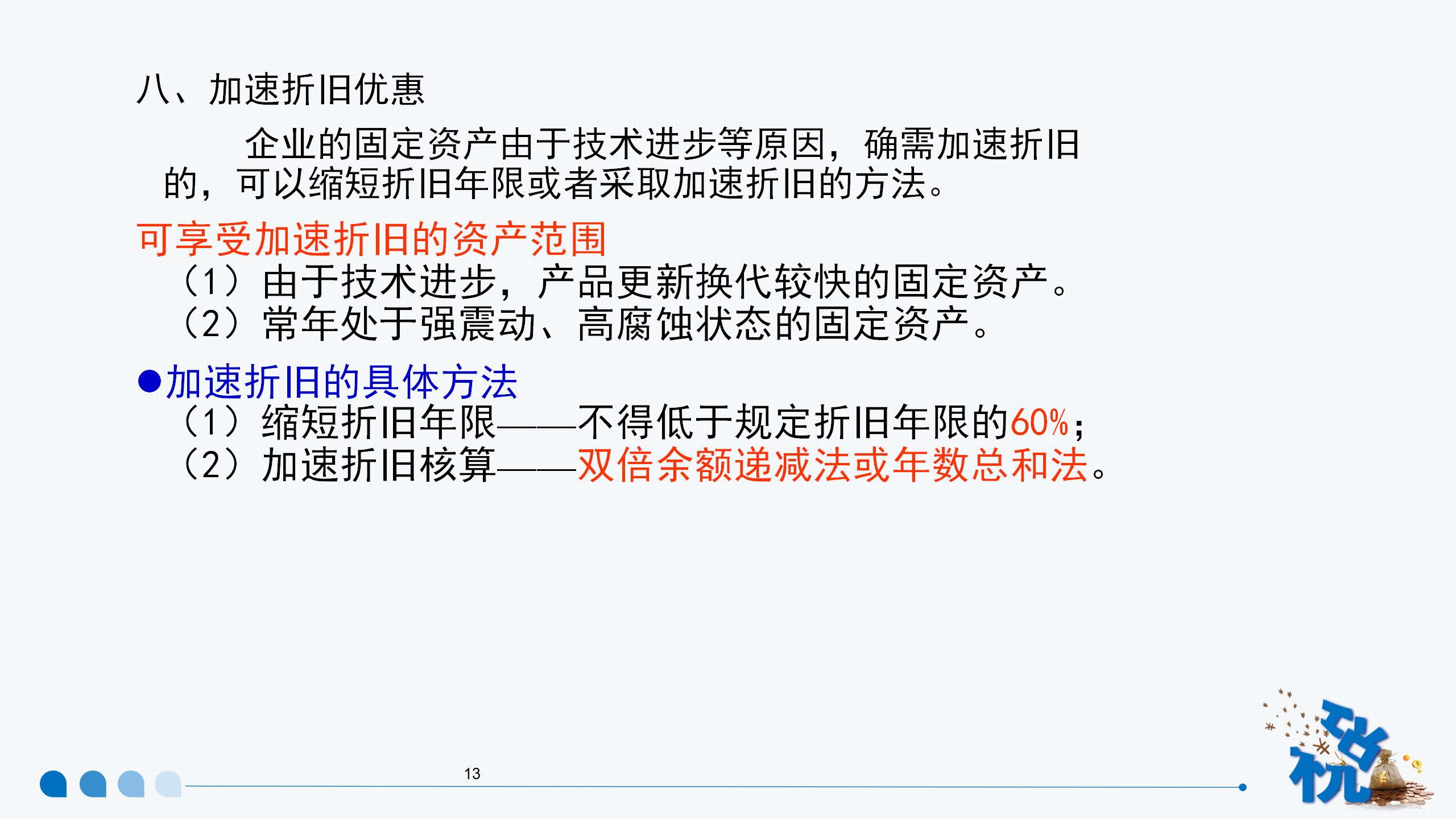 八、加速折旧优惠

企业的固定资产由于技术进步等原因，确需加速折旧的，可以缩短折旧年限或者采取加速折旧的方法。

可享受加速折旧的资产范围

（1）由于技术进步，产品更新换代较快的固定资产。

（2）常年处于强震动、高腐蚀状态的固定资产。

• 加速折旧的具体方法

（1）缩短折旧年限——不得低于规定折旧年限的60%；

（2）加速折旧核算——双倍余额递减法或年数总和法。

13

税